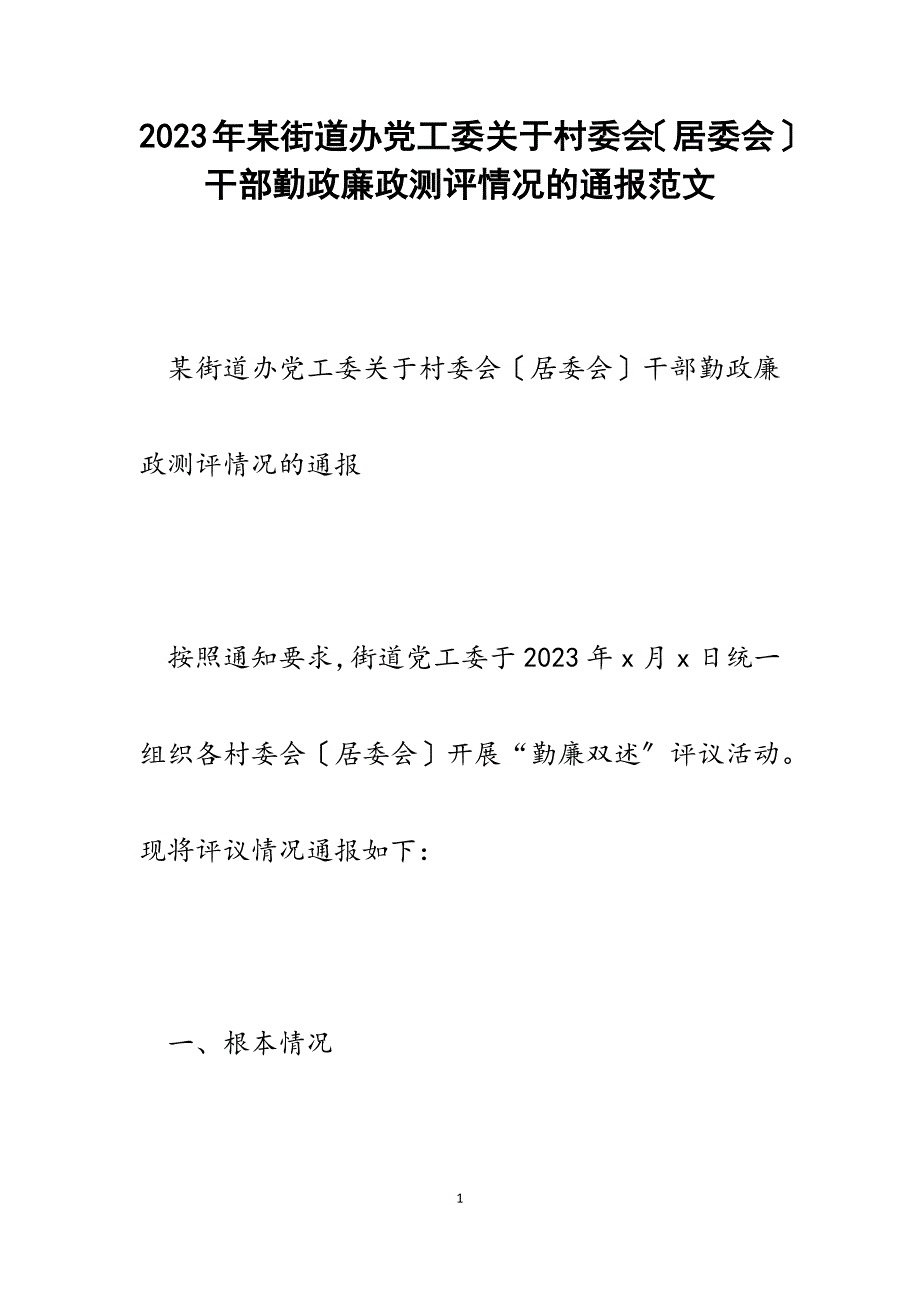 2023年某街道办党工委关于村委会〔居委会〕干部勤政廉政测评情况的通报范文

某街道办党工委关于村委会〔居委会〕干部勤政廉政测评情况的通报

按照通知要求,街道党工委于2023年x月x日统一组织各村委会〔居委会〕开展“勤廉双述〞评议活动。现将评议情况通报如下:

一、根本情况

1